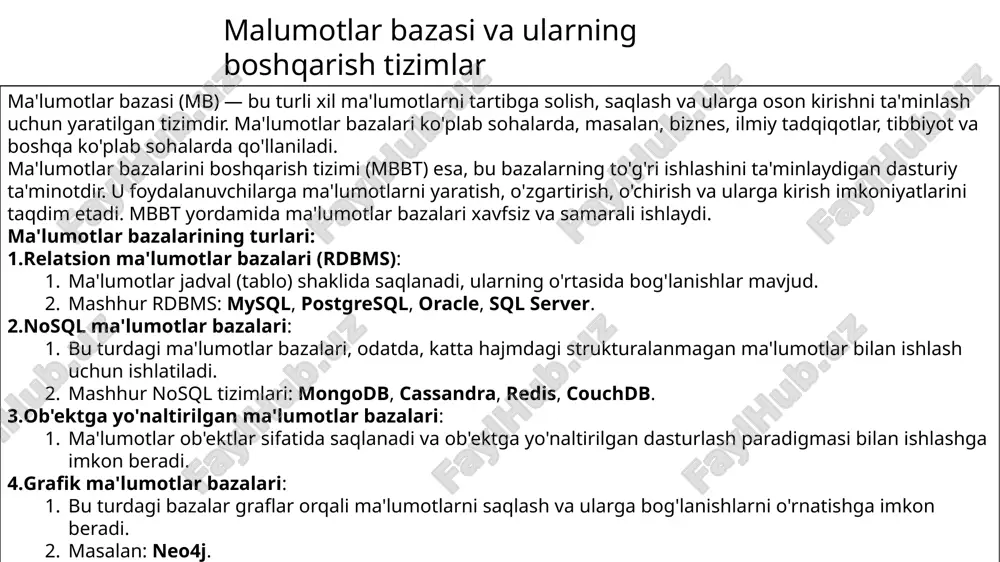 Malumotlar bazasi va ularning boshqarish tizimlar

Ma'lumotlar bazasi (MB) — bu turli xil ma'lumotlarni tartibga solish, saqlash va ularga oson kirishni ta'minlash uchun yaratilgan tizimdir. Ma'lumotlar bazalari ko'plab sohalarda, masalan, biznes, ilmiy tadqiqotlar, tibbiyot va boshqa ko'plab sohalarda qo'llaniladi.
Ma'lumotlar bazalarini boshqarish tizimi (MBBT) esa, bu bazalarning to'g'ri ishlashini ta'minlaydigan dasturiy ta'minotdir. U foydalanuvchilarga ma'lumotlarni yaratish, o'zgartirish, o'chirish va ularga kirish imkoniyatlarini taqdim etadi. MBBT yordamida ma'lumotlar bazalari xavfsiz va samarali ishlaydi.
Ma'lumotlar bazalarining turlari:
1.Relatsion ma'lumotlar bazalari (RDBMS):
1. Ma'lumotlar jadval (tablo) shaklida saqlanadi, ularning o'rtasida bog'lanishlar mavjud.
2. Mashhur RDBMS: MySQL, PostgreSQL, Oracle, SQL Server.
2.NoSQL ma'lumotlar bazalari:
1. Bu turdagi ma'lumotlar bazalari, odatda, katta hajmdagi strukturalanmagan ma'lumotlar bilan ishlash uchun ishlatiladi.
2. Mashhur NoSQL tizimlari: MongoDB, Cassandra, Redis, CouchDB.
3.Ob'ektga yo'naltirilgan ma'lumotlar bazalari:
1. Ma'lumotlar ob'ektlar sifatida saqlanadi va ob'ektga yo'naltirilgan dasturlash paradigmasi bilan ishlashga imkon beradi.
4.Grafik ma'lumotlar bazalari:
1. Bu turdagi bazalar graflar orqali ma'lumotlarni saqlash va ularga bog'lanishlarni o'rnatishga imkon beradi.
2. Masalan: Neo4j.

FaylHub.uz